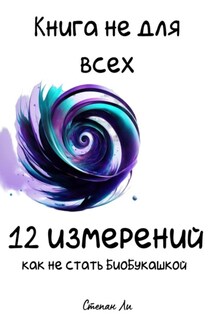 Книга не для всех

12 измерений

как не стать БиоБукашкой

Степан Ли